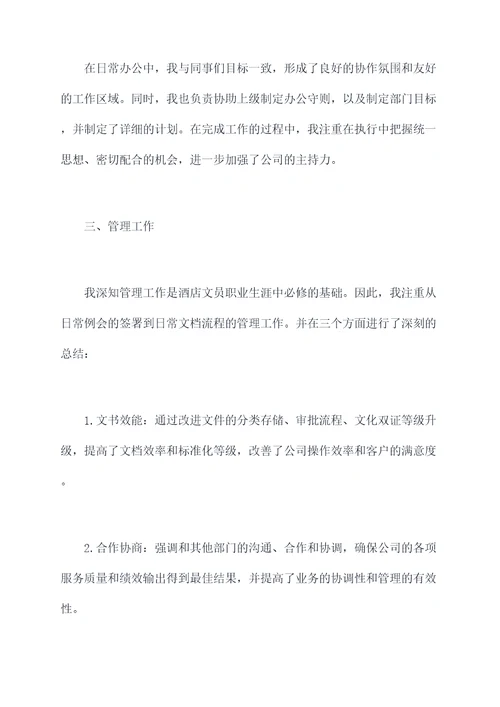 在日常办公中，我与同事们目标一致，形成了良好的协作氛围和友好的工作区域。同时，我也负责协助上级制定办公守则，以及制定部门目标，并制定了详细的计划。在完成工作的过程中，我注重在执行中把握统一思想、密切配合的机会，进一步加强了公司的主持力。

三、管理工作

我深知管理工作是酒店文员职业生涯中必修的基础。因此，我注重从日常例会的签署到日常文档流程的管理工作。并在三个方面进行了深刻的总结：

1. 文书效能：通过改进文件的分类存储、审批流程、文化双证等级升级，提高了文档效率和标准化等级，改善了公司操作效率和客户的满意度。

2. 合作协商：强调和其他部门的沟通、合作和协调，确保公司的各项服务质量和绩效输出得到最佳结果，并提高了业务的协调性和管理的有效性。